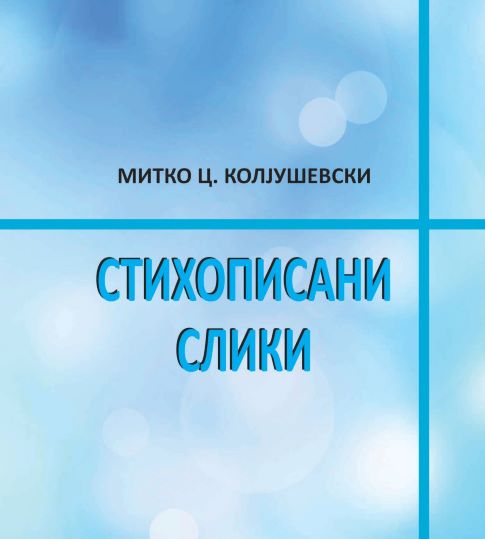 МИТКО Ц. КОЛЈУШЕВСКИ

СТИХОПИСАНИ СЛИКИ